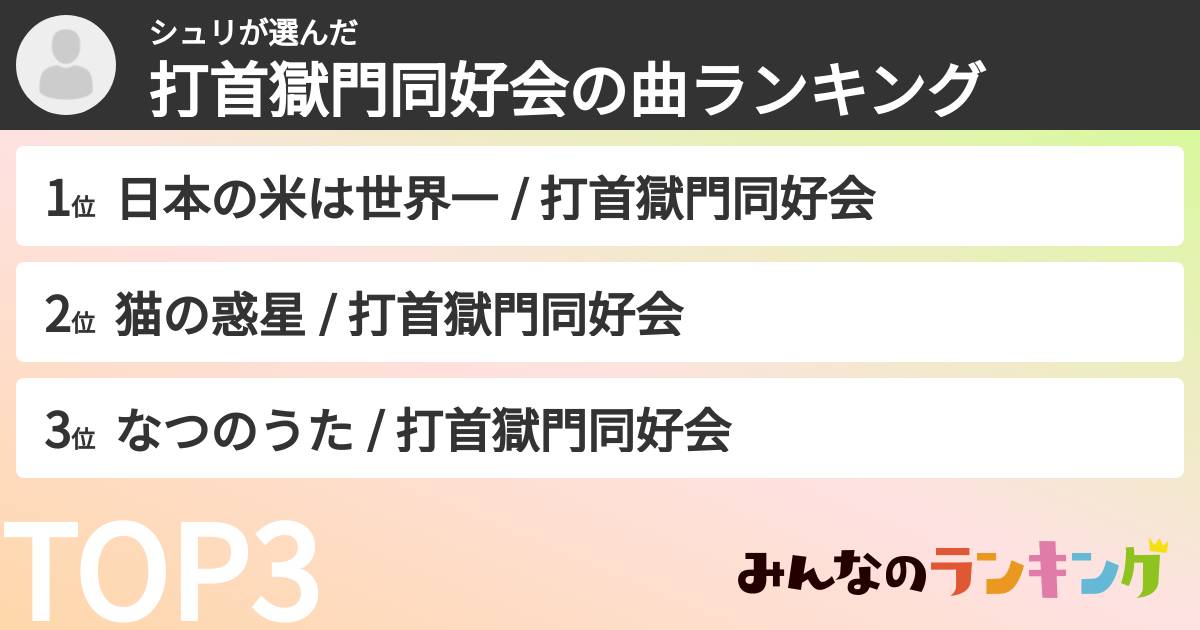 シュリが選んだ
打首獄門同好会の曲ランキング

1位 日本の米は世界一 / 打首獄門同好会

2位 猫の惑星 / 打首獄門同好会

3位 なつのうた / 打首獄門同好会

TOP3

みんなのランキング